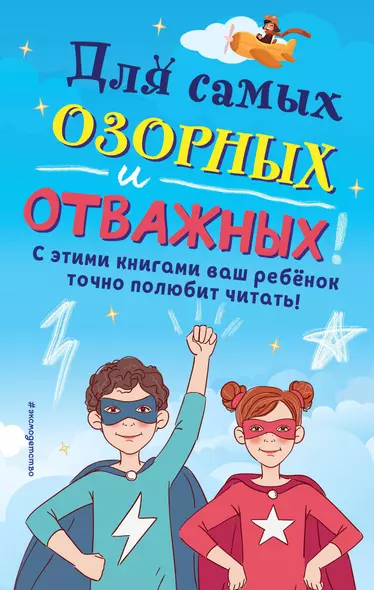 Для самых ОЗОРНЫХ и ОТВАЖНЫХ!

С этими книгами ваш ребёнок точно полюбит читать!

#эксмодетство